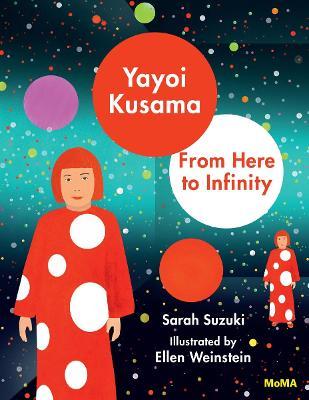 Yayoi Kusama

From Here to Infinity

Sarah Suzuki

Illustrated by Ellen Weinstein

MoMA